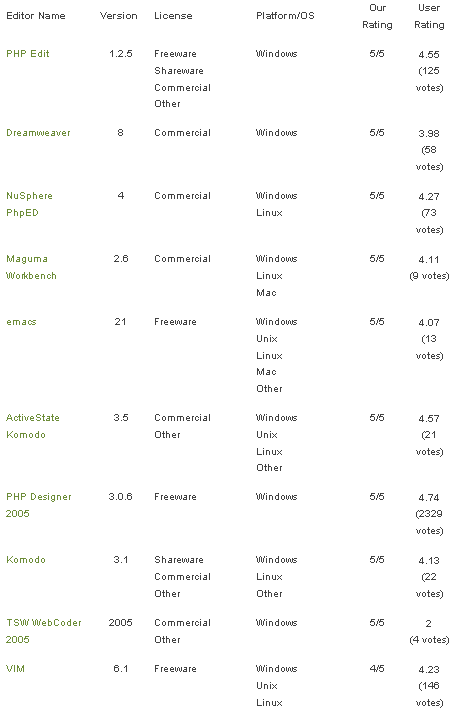 | Editor Name | Version | License | Platform/OS | Our Rating | User Rating |
|---|---|---|---|---|---|
| PHP Edit | 1.2.5 | Freeware Shareware Commercial Other | Windows | 5/5 | 4.55 (125 votes) |
| Dreamweaver | 8 | Commercial | Windows | 5/5 | 3.98 (58 votes) |
| NuSphere PhpED | 4 | Commercial | Windows Linux | 5/5 | 4.27 (73 votes) |
| Maguma Workbench | 2.6 | Commercial | Windows Linux Mac | 5/5 | 4.11 (9 votes) |
| emacs | 21 | Freeware | Windows Unix Linux Mac Other | 5/5 | 4.07 (13 votes) |
| ActiveState Komodo | 3.5 | Commercial Other | Windows Unix Linux Other | 5/5 | 4.57 (21 votes) |
| PHP Designer 2005 | 3.0.6 | Freeware | Windows | 5/5 | 4.74 (2329 votes) |
| Komodo | 3.1 | Shareware Commercial Other | Windows Linux Other | 5/5 | 4.13 (22 votes) |
| TSW WebCoder 2005 | 2005 | Commercial Other | Windows | 5/5 | 2 (4 votes) |
| VIM | 6.1 | Freeware | Windows Unix Linux | 4/5 | 4.23 (146 votes) |